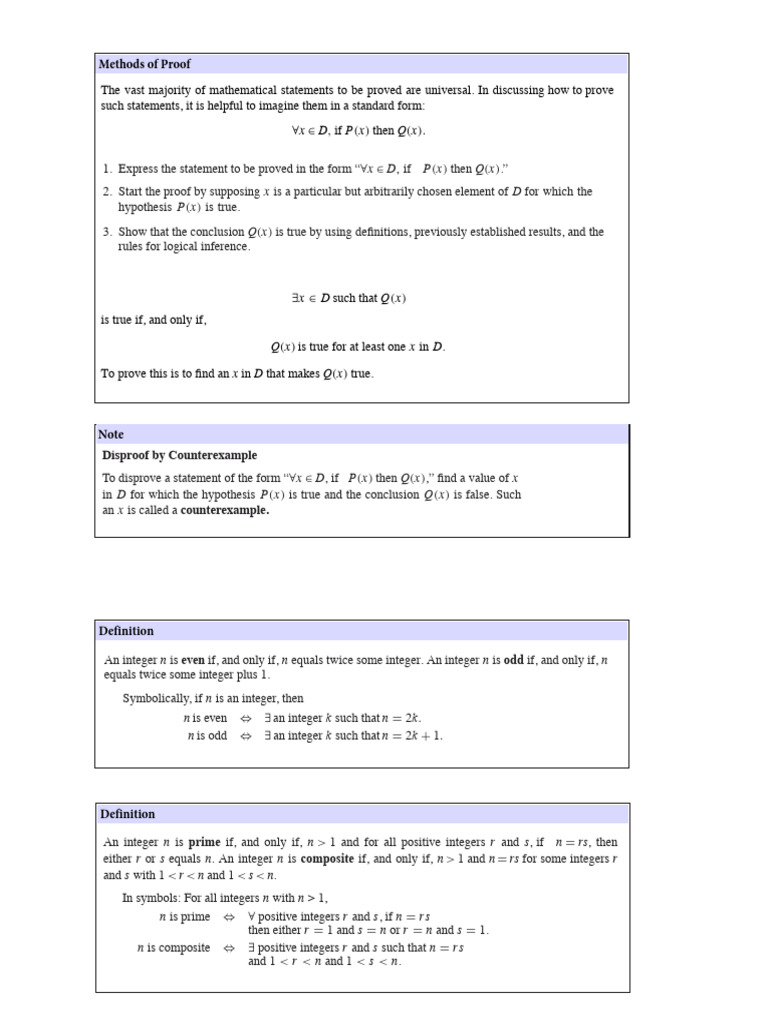 Methods of Proof

The vast majority of mathematical statements to be proved are universal. In discussing how to prove such statements, it is helpful to imagine them in a standard form:

$\forall x \in D$, if $P(x)$ then $Q(x)$.

1. Express the statement to be proved in the form "$\forall x \in D$, if $P(x)$ then $Q(x)$."
2. Start the proof by supposing $x$ is a particular but arbitrarily chosen element of $D$ for which the hypothesis $P(x)$ is true.
3. Show that the conclusion $Q(x)$ is true by using definitions, previously established results, and the rules for logical inference.

$\exists x \in D$ such that $Q(x)$

is true if, and only if,

$Q(x)$ is true for at least one $x$ in $D$.

To prove this is to find an $x$ in $D$ that makes $Q(x)$ true.

Note

Disproof by Counterexample

To disprove a statement of the form "$\forall x \in D$, if $P(x)$ then $Q(x)$," find a value of $x$ in $D$ for which the hypothesis $P(x)$ is true and the conclusion $Q(x)$ is false. Such an $x$ is called a counterexample.

Definition

An integer $n$ is even if, and only if, $n$ equals twice some integer. An integer $n$ is odd if, and only if, $n$ equals twice some integer plus 1.

Symbolically, if $n$ is an integer, then
$n$ is even $\Leftrightarrow$ $\exists$ an integer $k$ such that $n = 2k$.
$n$ is odd $\Leftrightarrow$ $\exists$ an integer $k$ such that $n = 2k + 1$.

Definition

An integer $n$ is prime if, and only if, $n > 1$ and for all positive integers $r$ and $s$, if $n = rs$, then either $r$ or $s$ equals $n$. An integer $n$ is composite if, and only if, $n > 1$ and $n = rs$ for some integers $r$ and $s$ with $1 < r < n$ and $1 < s < n$.

In symbols: For all integers $n$ with $n > 1$,
$n$ is prime $\Leftrightarrow$ $\forall$ positive integers $r$ and $s$, if $n = rs$ then either $r = 1$ and $s = n$ or $r = n$ and $s = 1$.
$n$ is composite $\Leftrightarrow$ $\exists$ positive integers $r$ and $s$ such that $n = rs$ and $1 < r < n$ and $1 < s < n$.